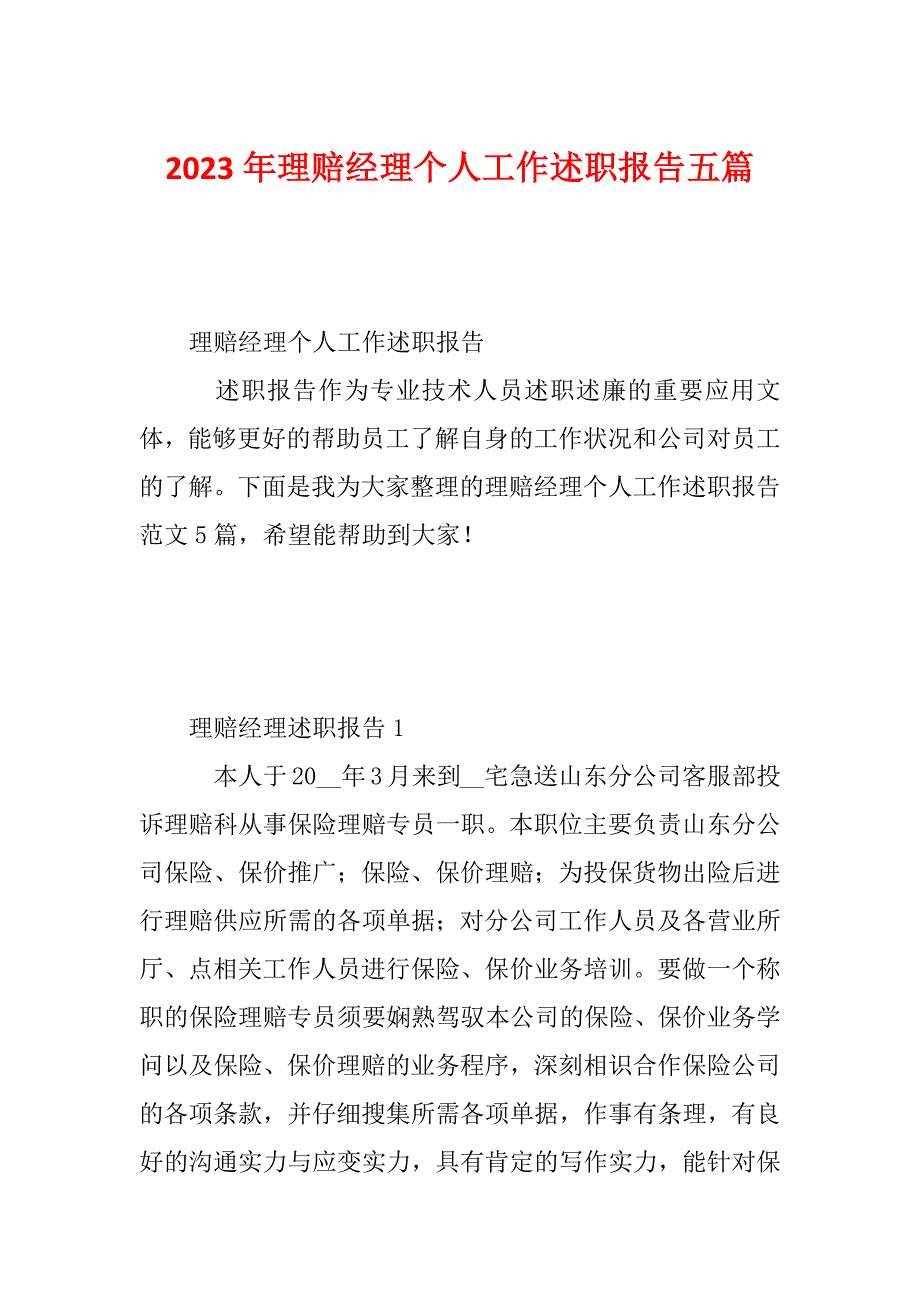 2023 年理赔经理个人工作述职报告五篇

理赔经理个人工作述职报告

述职报告作为专业技术人员述职述廉的重要应用文体，能够更好的帮助员工了解自身的工作状况和公司对员工的了解。下面是我为大家整理的理赔经理个人工作述职报告范文 5 篇，希望能帮助到大家！

理赔经理述职报告 1

本人于 20__年 3 月来到__宅急送山东分公司客服部投诉理赔科从事保险理赔专员一职。本职位主要负责山东分公司保险、保价推广；保险、保价理赔；为投保货物出险后进行理赔供应所需的各项单据；对分公司工作人员及各营业所厅、点相关工作人员进行保险、保价业务培训。要做一个称职的保险理赔专员须要娴熟驾驭本公司的保险、保价业务学问以及保险、保价理赔的业务程序，深刻相识合作保险公司的各项条款，并仔细搜集所需各项单据，作事有条理，有良好的沟通实力与应变实力，具有肯定的写作实力，能针对保